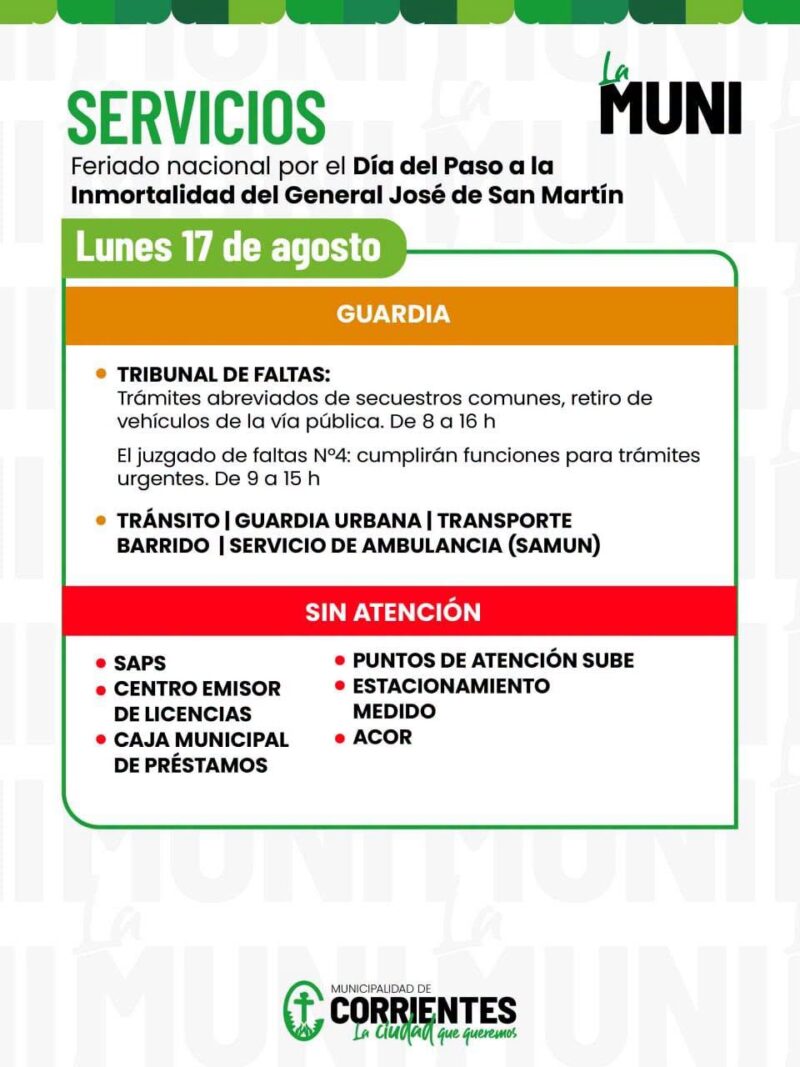 SERVICIOS

La MUNI

Feriado nacional por el Día del Paso a la Inmortalidad del General José de San Martín

Lunes 17 de agosto

GUARDIA

• TRIBUNAL DE FALTAS:
Trámites abreviados de secuestros comunes, retiro de vehículos de la vía pública. De 8 a 16 h

El juzgado de faltas N°4: cumplirán funciones para trámites urgentes. De 9 a 15 h

• TRÁNSITO | GUARDIA URBANA | TRANSPORTE BARRIDO | SERVICIO DE AMBULANCIA (SAMUN)

SIN ATENCIÓN

• SAPS
• CENTRO EMISOR DE LICENCIAS
• CAJA MUNICIPAL DE PRÉSTAMOS

• PUNTOS DE ATENCIÓN SUBE
• ESTACIONAMIENTO MEDIDO
• ACOR

MUNICIPALIDAD DE CORRIENTES
La ciudad que queremos